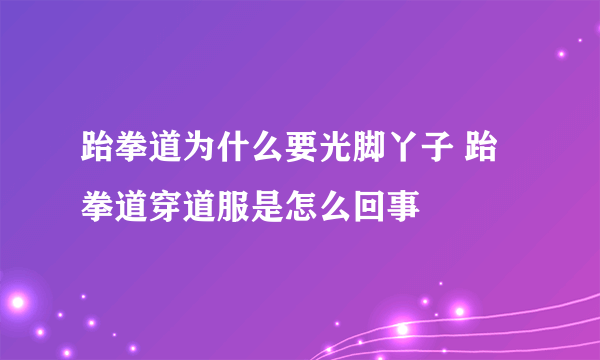 跆拳道为什么要光脚丫子 跆拳道穿道服是怎么回事